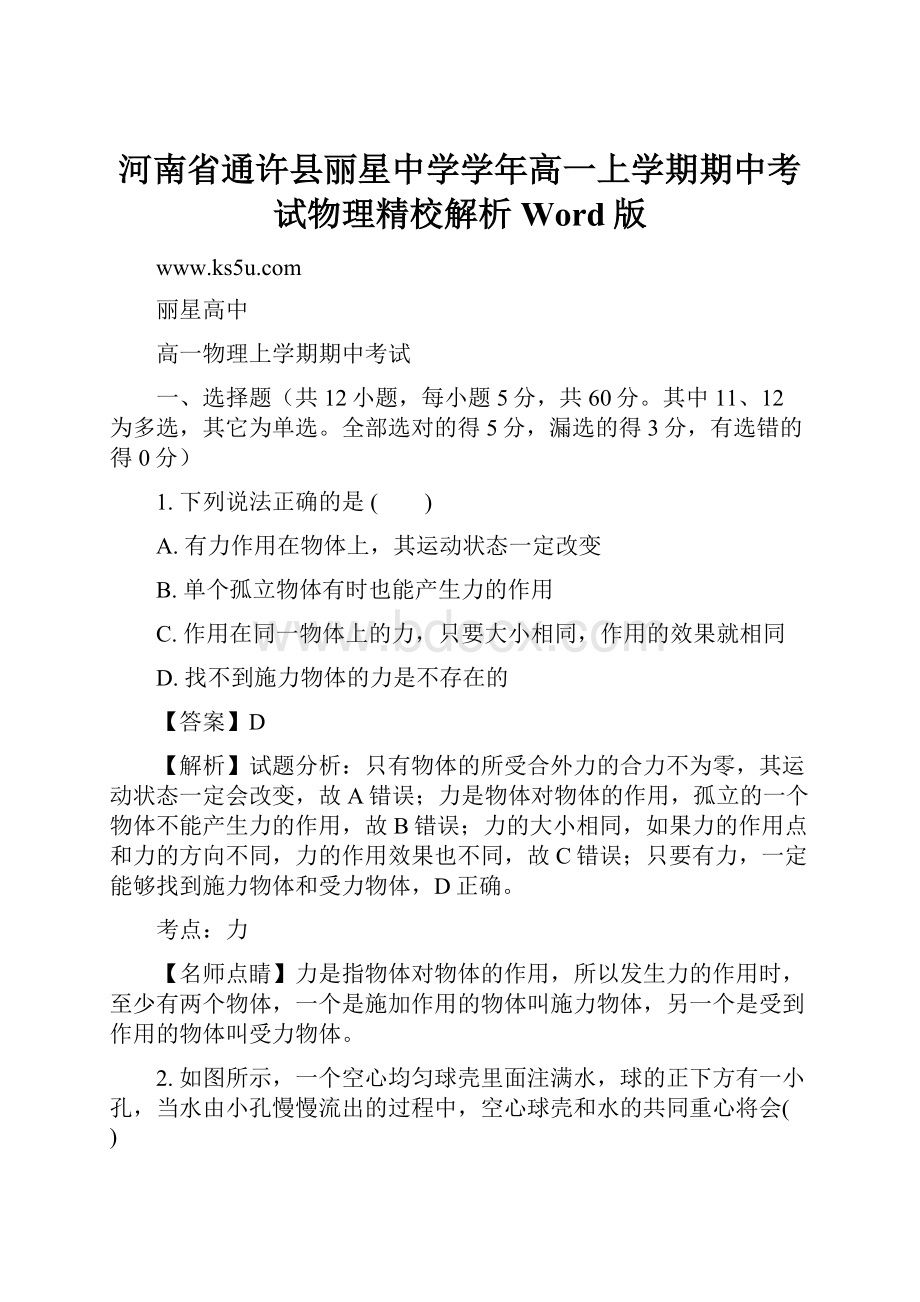 河南省通许县丽星中学学年高一上学期期中考试物理精校解析 Word 版

www.ks5u.com

丽星高中

高一物理上学期期中考试

一、选择题（共 12 小题，每小题 5 分，共 60 分。其中 11、12 为多选，其它为单选。全部选对的得 5 分，漏选的得 3 分，有选错的得 0 分）

1. 下列说法正确的是 (　　)

A. 有力作用在物体上，其运动状态一定改变

B. 单个孤立物体有时也能产生力的作用

C. 作用在同一物体上的力，只要大小相同，作用的效果就相同

D. 找不到施力物体的力是不存在的

【答案】D

【解析】试题分析：只有物体的所受合外力的合力不为零，其运动状态一定会改变，故 A 错误；力是物体对物体的作用，孤立的一个物体不能产生力的作用，故 B 错误；力的大小相同，如果力的作用点和力的方向不同，力的作用效果也不同，故 C 错误；只要有力，一定能够找到施力物体和受力物体，D 正确。

考点：力

【名师点睛】力是指物体对物体的作用，所以发生力的作用时，至少有两个物体，一个是施加作用的物体叫施力物体，另一个是受到作用的物体叫受力物体。

2. 如图所示，一个空心均匀球壳里面注满水，球的正下方有一小孔，当水由小孔慢慢流出的过程中，空心球壳和水的共同重心将会( )

www.bdocx.com